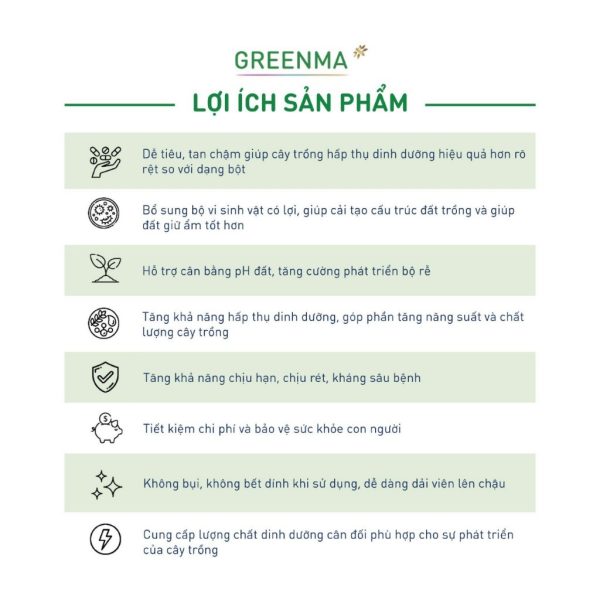 GREENMA

LỢI ÍCH SẢN PHẨM

Dễ tiêu, tan chậm giúp cây trồng hấp thụ dinh dưỡng hiệu quả hơn rõ rệt so với dạng bột

Bổ sung bộ vi sinh vật có lợi, giúp cải tạo cấu trúc đất trồng và giúp đất giữ ẩm tốt hơn

Hỗ trợ cân bằng pH đất, tăng cường phát triển bộ rễ

Tăng khả năng hấp thụ dinh dưỡng, góp phần tăng năng suất và chất lượng cây trồng

Tăng khả năng chịu hạn, chịu rét, kháng sâu bệnh

Tiết kiệm chi phí và bảo vệ sức khỏe con người

Không bụi, không bết dính khi sử dụng, dễ dàng dải viên lên chậu

Cung cấp lượng chất dinh dưỡng cân đối phù hợp cho sự phát triển của cây trồng